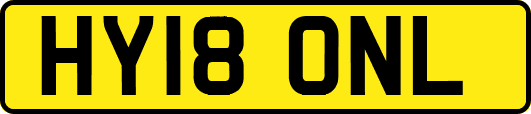 HY18 ONL